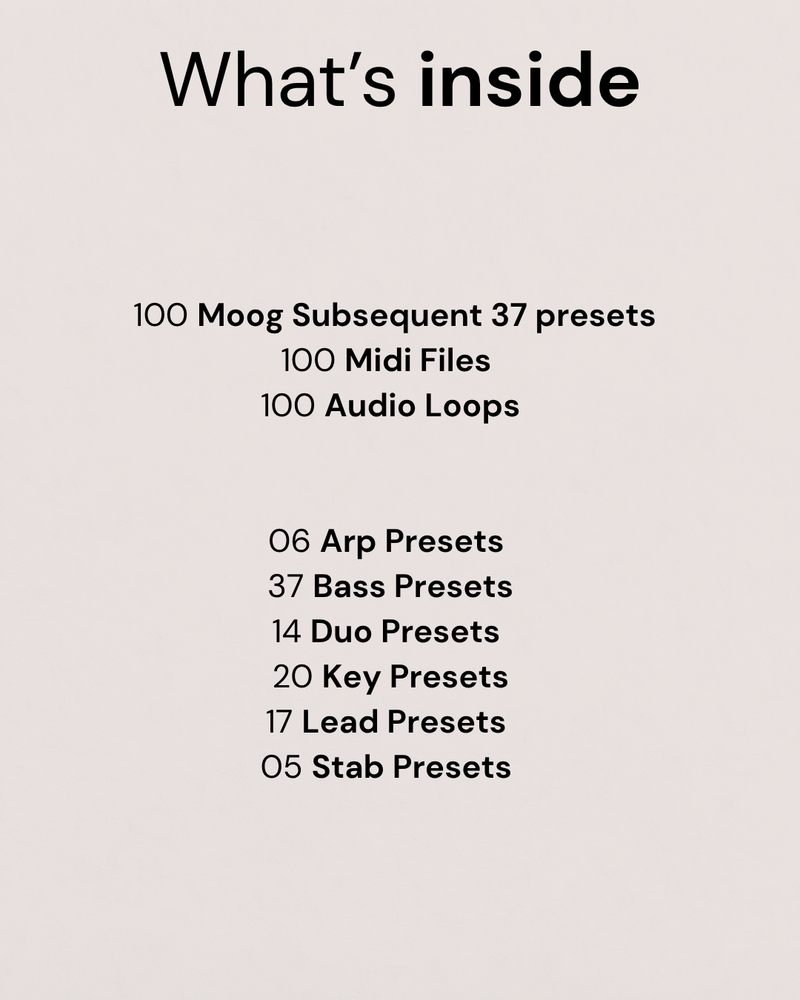 What's inside

100 Moog Subsequent 37 presets
100 Midi Files
100 Audio Loops

06 Arp Presets
37 Bass Presets
14 Duo Presets
20 Key Presets
17 Lead Presets
05 Stab Presets